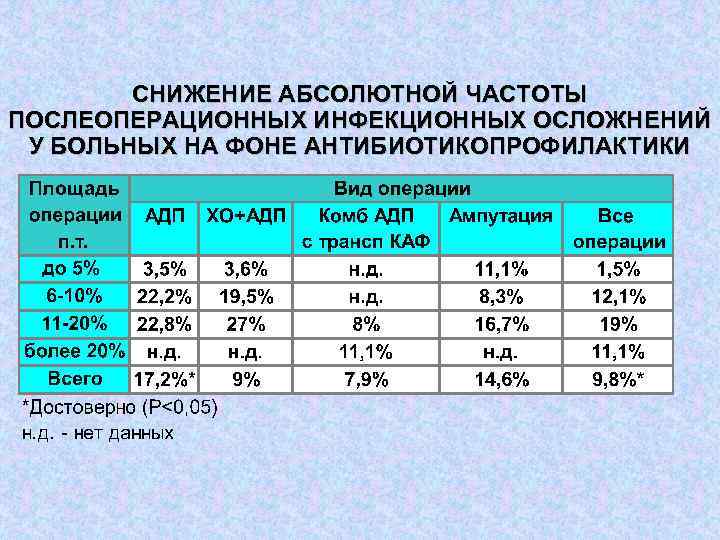 СНИЖЕНИЕ АБСОЛЮТНОЙ ЧАСТОТЫ ПОСЛЕОПЕРАЦИОННЫХ ИНФЕКЦИОННЫХ ОСЛОЖНЕНИЙ У БОЛЬНЫХ НА ФОНЕ АНТИБИОТИКОПРОФИЛАКТИКИ

| Площадь операции п.т. | Вид операции | | | | |
|---|---|---|---|---|---|
| | АДП | ХО+АДП | Комб АДП с трансп КАФ | Ампутация | Все операции |
| до 5% | 3,5% | 3,6% | н.д. | 11,1% | 1,5% |
| 6-10% | 22,2% | 19,5% | н.д. | 8,3% | 12,1% |
| 11-20% | 22,8% | 27% | 8% | 16,7% | 19% |
| более 20% | н.д. | н.д. | 11,1% | н.д. | 11,1% |
| Всего | 17,2%* | 9% | 7,9% | 14,6% | 9,8%* |

*Достоверно (P<0,05)
н.д. - нет данных